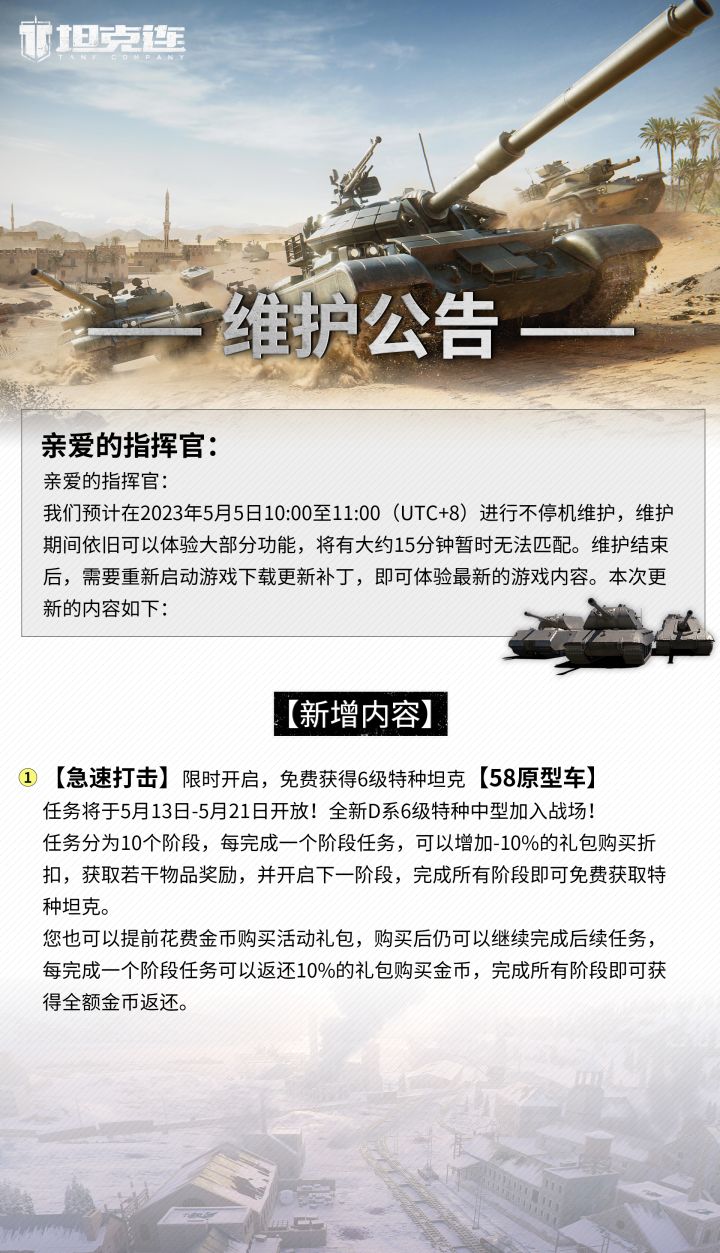 坦克连
TANK COMPANY

— 维护公告 —

亲爱的指挥官：

亲爱的指挥官：
我们预计在2023年5月5日10:00至11:00（UTC+8）进行不停机维护，维护期间依旧可以体验大部分功能，将有大约15分钟暂时无法匹配。维护结束后，需要重新启动游戏下载更新补丁，即可体验最新的游戏内容。本次更新的内容如下：

【新增内容】

① 【急速打击】限时开启，免费获得6级特种坦克【58原型车】
任务将于5月13日-5月21日开放！全新D系6级特种中型加入战场！
任务分为10个阶段，每完成一个阶段任务，可以增加-10%的礼包购买折扣，获取若干物品奖励，并开启下一阶段，完成所有阶段即可免费获取特种坦克。
您也可以提前花费金币购买活动礼包，购买后仍可以继续完成后续任务，每完成一个阶段任务可以返还10%的礼包购买金币，完成所有阶段即可获得全额金币返还。